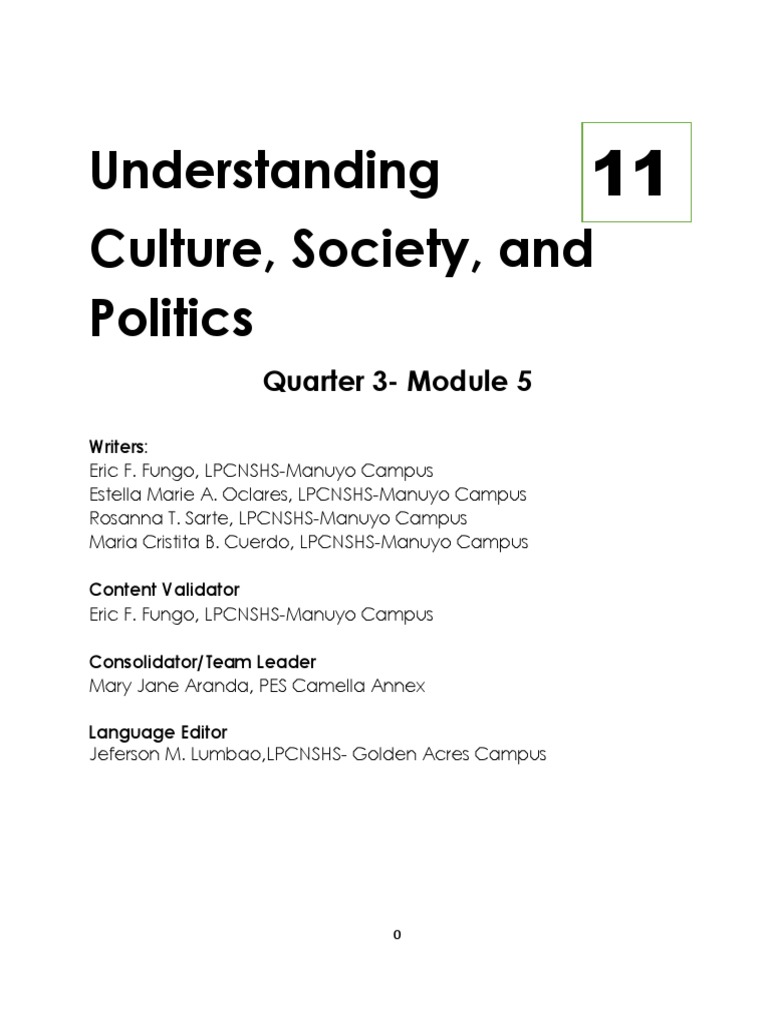 Understanding Culture, Society, and Politics

11

Quarter 3- Module 5

Writers:
Eric F. Fungo, LPCNSHS-Manuyo Campus
Estella Marie A. Oclares, LPCNSHS-Manuyo Campus
Rosanna T. Sarte, LPCNSHS-Manuyo Campus
Maria Cristita B. Cuerdo, LPCNSHS-Manuyo Campus

Content Validator
Eric F. Fungo, LPCNSHS-Manuyo Campus

Consolidator/Team Leader
Mary Jane Aranda, PES Camella Annex

Language Editor
Jeferson M. Lumbao,LPCNSHS- Golden Acres Campus

0